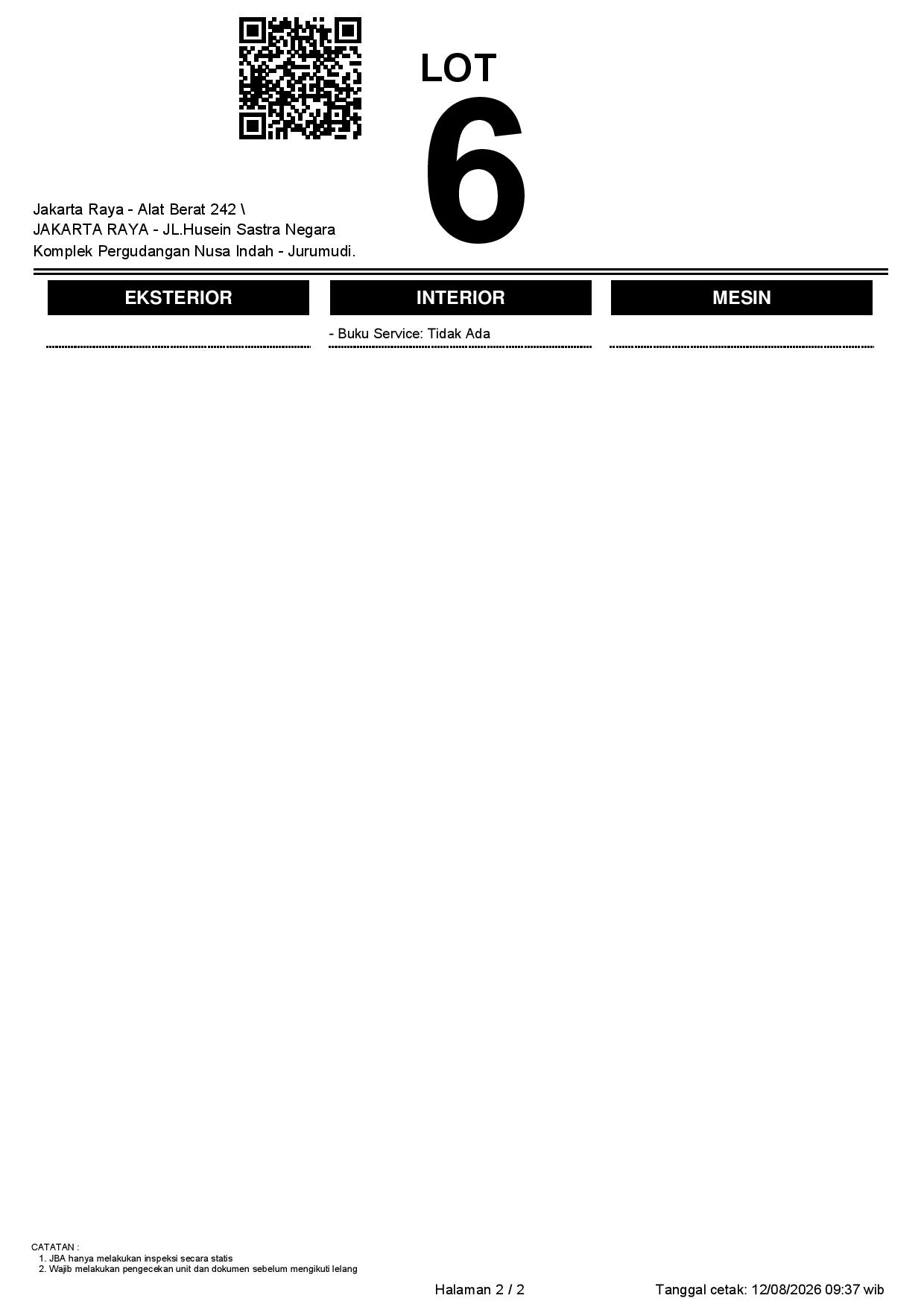 LOT
6

Jakarta Raya - Alat Berat 242 \
JAKARTA RAYA - JL.Husein Sastra Negara
Komplek Pergudangan Nusa Indah - Jurumudi.

EKSTERIOR

INTERIOR

- Buku Service: Tidak Ada

MESIN

CATATAN :
1. JBA hanya melakukan inspeksi secara statis
2. Wajib melakukan pengecekan unit dan dokumen sebelum mengikuti lelang

Halaman 2 / 2

Tanggal cetak: 12/08/2026 09:37 wib